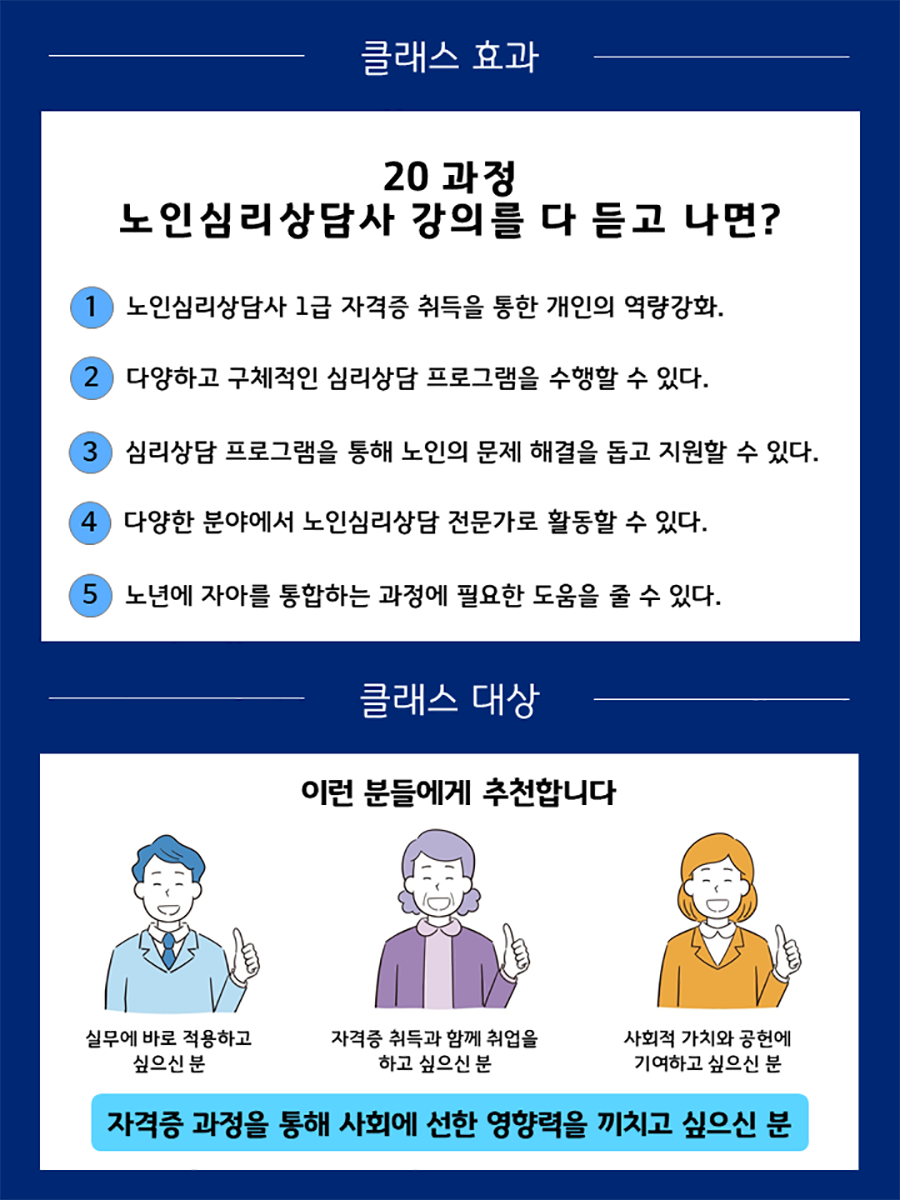 클래스 효과

20 과정
노인심리상담사 강의를 다 듣고 나면?

1 노인심리상담사 1급 자격증 취득을 통한 개인의 역량강화.

2 다양하고 구체적인 심리상담 프로그램을 수행할 수 있다.

3 심리상담 프로그램을 통해 노인의 문제 해결을 돕고 지원할 수 있다.

4 다양한 분야에서 노인심리상담 전문가로 활동할 수 있다.

5 노년에 자아를 통합하는 과정에 필요한 도움을 줄 수 있다.

클래스 대상

이런 분들에게 추천합니다

실무에 바로 적용하고 싶으신 분

자격증 취득과 함께 취업을 하고 싶으신 분

사회적 가치와 공헌에 기여하고 싶으신 분

자격증 과정을 통해 사회에 선한 영향력을 끼치고 싶으신 분